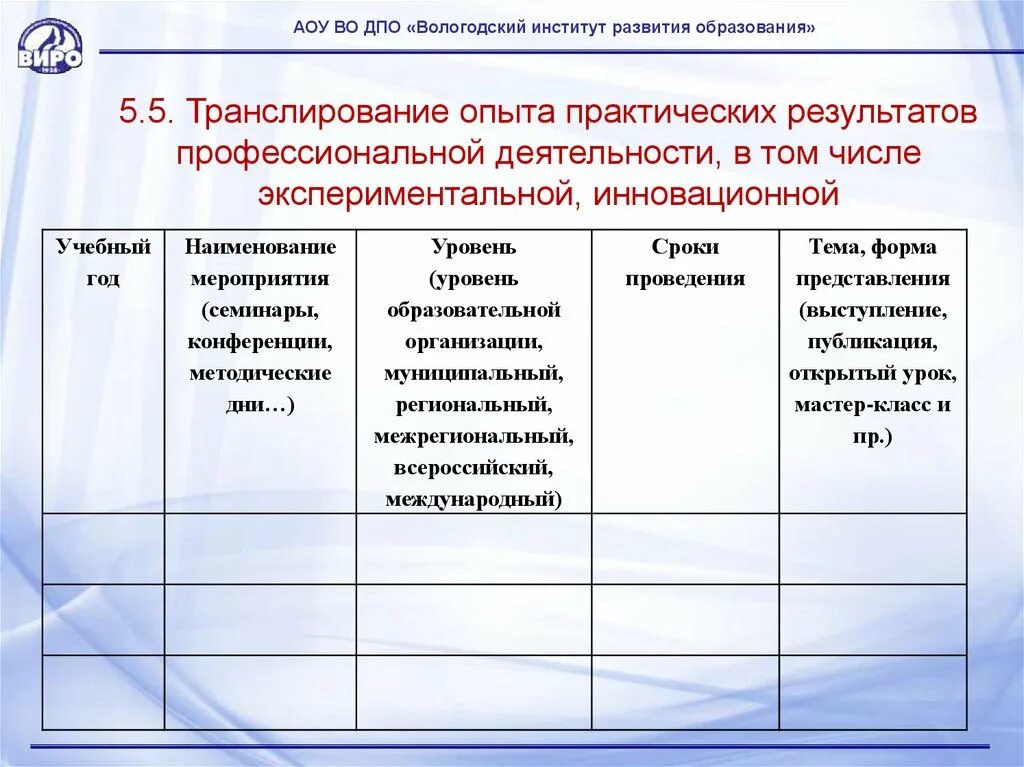 ВИРО 1938

АОУ ВО ДПО «Вологодский институт развития образования»

5.5. Транслирование опыта практических результатов профессиональной деятельности, в том числе экспериментальной, инновационной

| Учебный год | Наименование мероприятия (семинары, конференции, методические дни…) | Уровень (уровень образовательной организации, муниципальный, региональный, межрегиональный, всероссийский, международный) | Сроки проведения | Тема, форма представления (выступление, публикация, открытый урок, мастер-класс и пр.) |
|---|---|---|---|---|
| | | | | |
| | | | | |
| | | | | |